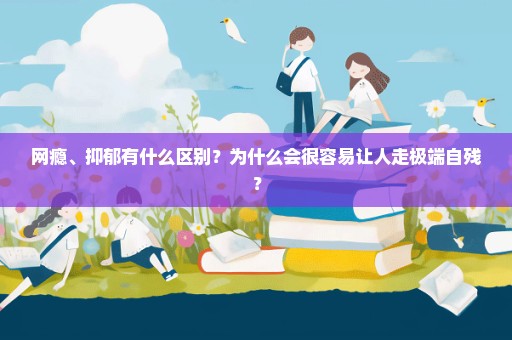 网瘾、抑郁有什么区别？为什么会很容易让人走极端自残？